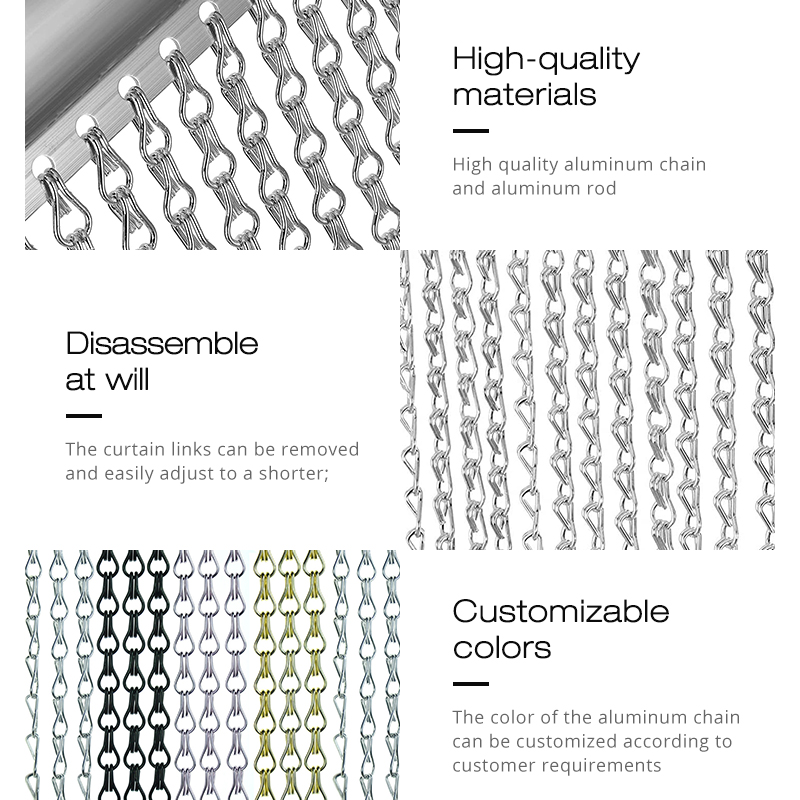 High-quality materials

High quality aluminum chain and aluminum rod

Disassemble at will

The curtain links can be removed and easily adjust to a shorter;

Customizable colors

The color of the aluminum chain can be customized according to customer requirements